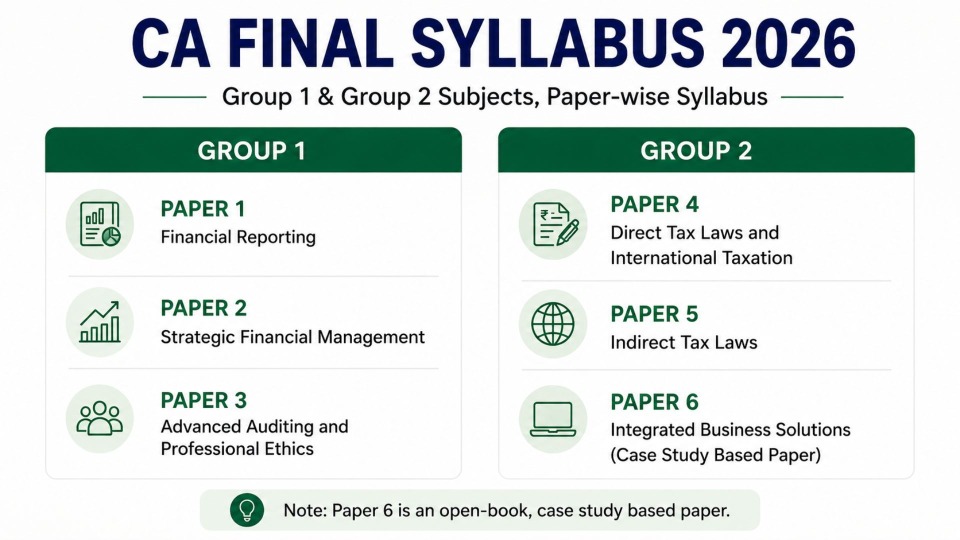 CA FINAL SYLLABUS 2026

Group 1 & Group 2 Subjects, Paper-wise Syllabus

GROUP 1

PAPER 1
Financial Reporting

PAPER 2
Strategic Financial Management

PAPER 3
Advanced Auditing and Professional Ethics

GROUP 2

PAPER 4
Direct Tax Laws and International Taxation

PAPER 5
Indirect Tax Laws

PAPER 6
Integrated Business Solutions (Case Study Based Paper)

Note: Paper 6 is an open-book, case study based paper.